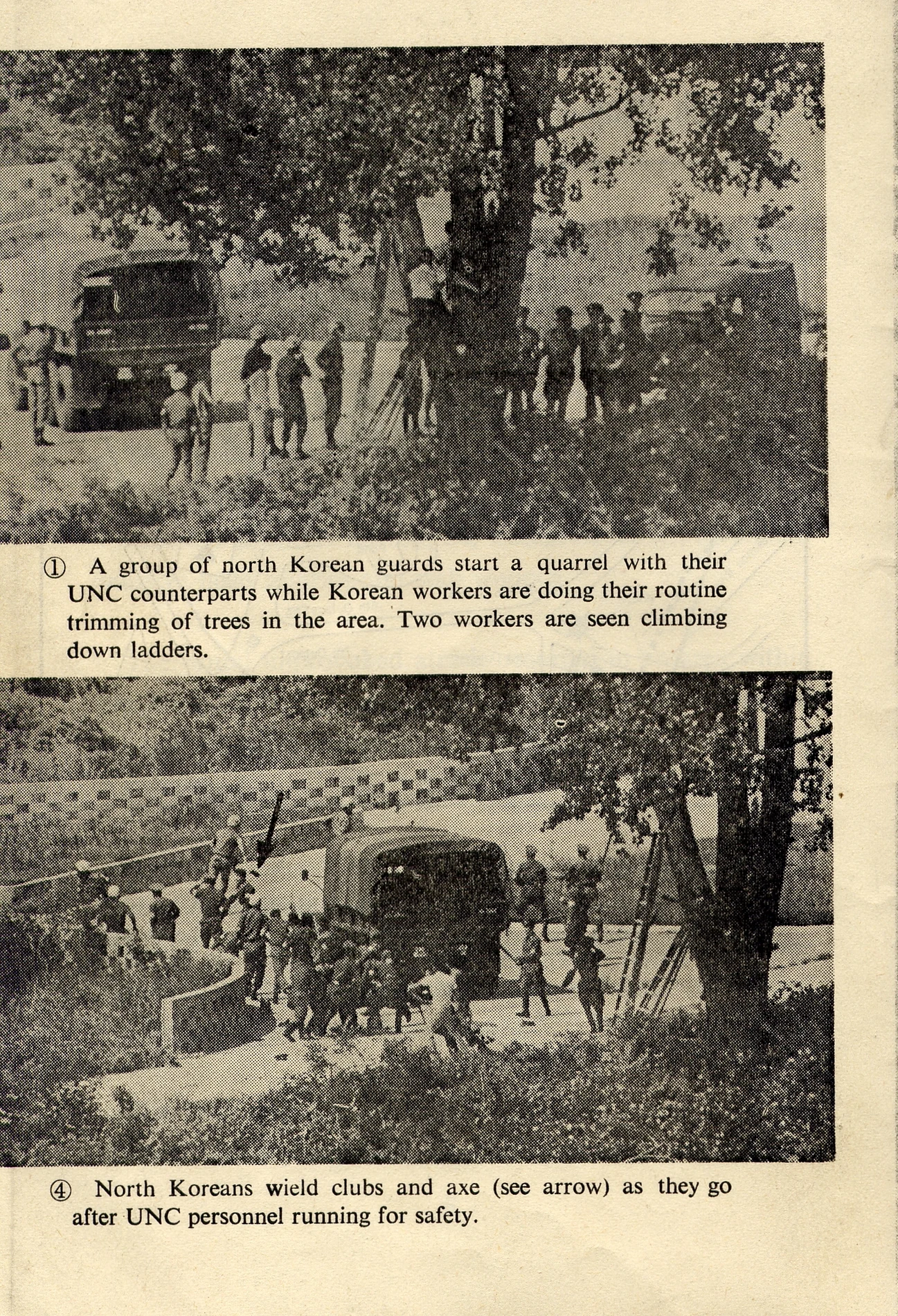 ① A group of north Korean guards start a quarrel with their UNC counterparts while Korean workers are doing their routine trimming of trees in the area. Two workers are seen climbing down ladders.

④ North Koreans wield clubs and axe (see arrow) as they go after UNC personnel running for safety.